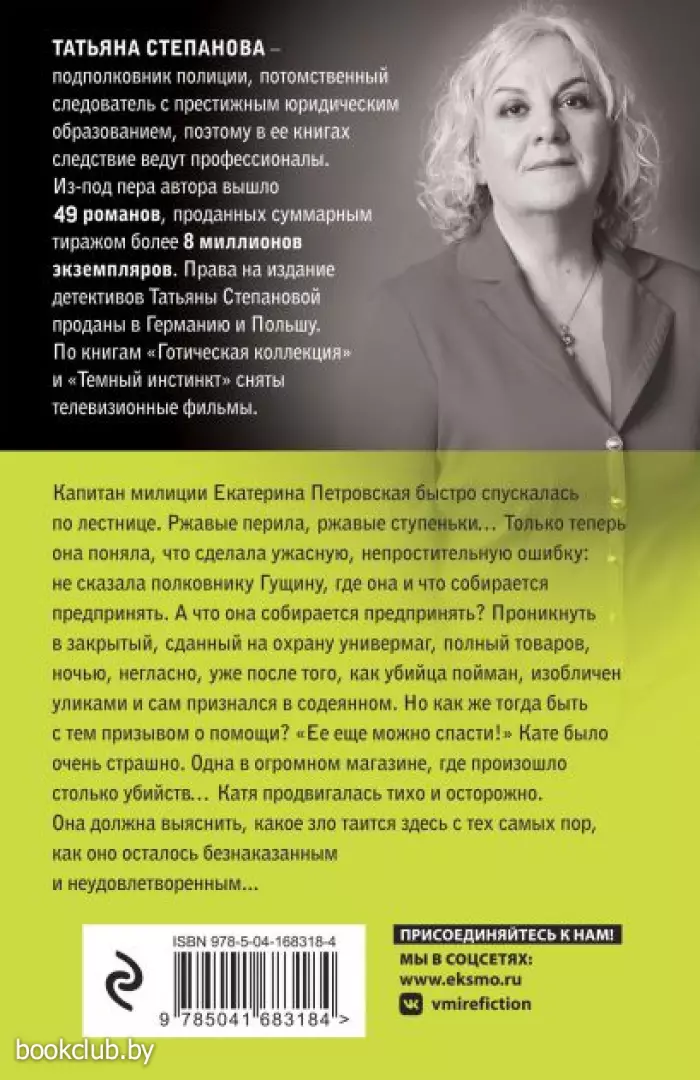 ТАТЬЯНА СТЕПАНОВА – подполковник полиции, потомственный следователь с престижным юридическим образованием, поэтому в ее книгах следствие ведут профессионалы. Из-под пера автора вышло 49 романов, проданных суммарным тиражом более 8 миллионов экземпляров. Права на издание детективов Татьяны Степановой проданы в Германию и Польшу. По книгам «Готическая коллекция» и «Темный инстинкт» сняты телевизионные фильмы.

Капитан милиции Екатерина Петровская быстро спускалась по лестнице. Ржавые перила, ржавые ступеньки… Только теперь она поняла, что сделала ужасную, непростительную ошибку: не сказала полковнику Гущину, где она и что собирается предпринять. А что она собирается предпринять? Проникнуть в закрытый, сданный на охрану универмаг, полный товаров, ночью, негласно, уже после того, как убийца пойман, изобличен уликами и сам признался в содеянном. Но как же тогда быть с тем призывом о помощи? «Ее еще можно спасти!» Кате было очень страшно. Одна в огромном магазине, где произошло столько убийств… Катя продвигалась тихо и осторожно. Она должна выяснить, какое зло таится здесь с тех самых пор, как оно осталось безнаказанным и неудовлетворенным…

ISBN 978-5-04-168318-4

9 785041 683184 >

ПРИСОЕДИНЯЙТЕСЬ К НАМ!
МЫ В СОЦСЕТЯХ:
www.eksmo.ru
vmirefiction

bookclub.by